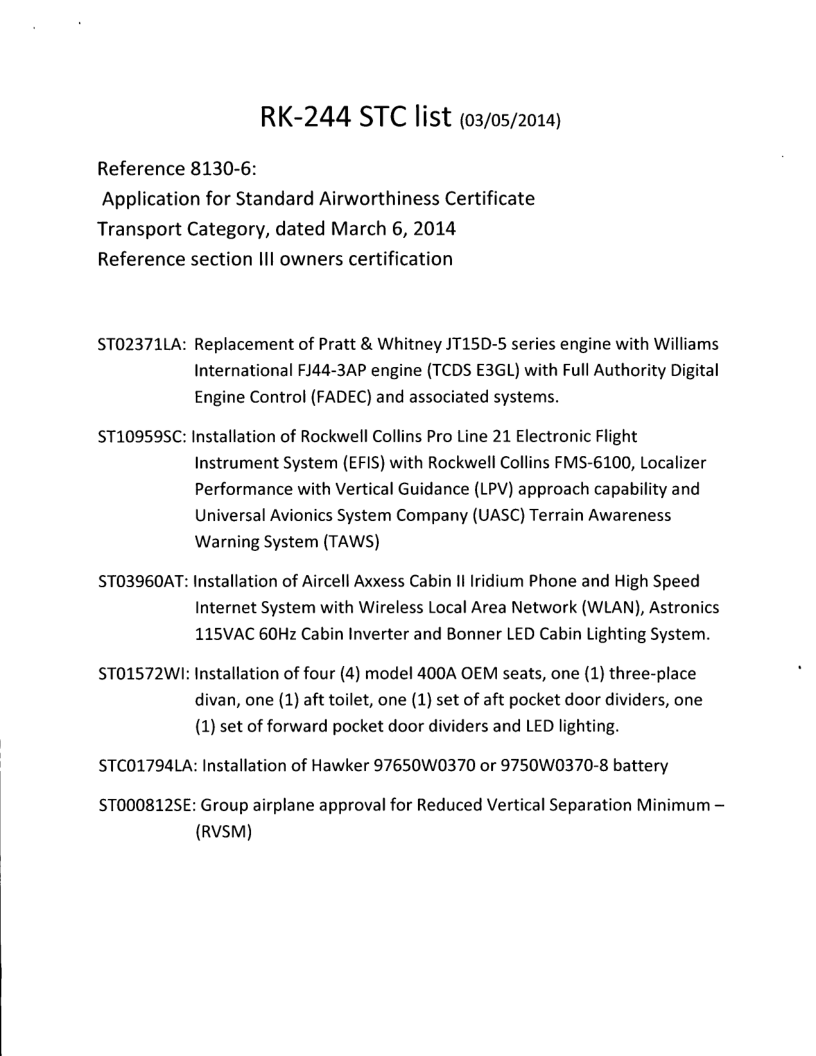 RK-244 STC list (03/05/2014)

Reference 8130-6:
Application for Standard Airworthiness Certificate
Transport Category, dated March 6, 2014
Reference section III owners certification

ST02371LA: Replacement of Pratt & Whitney JT15D-5 series engine with Williams International FJ44-3AP engine (TCDS E3GL) with Full Authority Digital Engine Control (FADEC) and associated systems.

ST10959SC: Installation of Rockwell Collins Pro Line 21 Electronic Flight Instrument System (EFIS) with Rockwell Collins FMS-6100, Localizer Performance with Vertical Guidance (LPV) approach capability and Universal Avionics System Company (UASC) Terrain Awareness Warning System (TAWS)

ST03960AT: Installation of Aircell Axxess Cabin II Iridium Phone and High Speed Internet System with Wireless Local Area Network (WLAN), Astronics 115VAC 60Hz Cabin Inverter and Bonner LED Cabin Lighting System.

ST01572WI: Installation of four (4) model 400A OEM seats, one (1) three-place divan, one (1) aft toilet, one (1) set of aft pocket door dividers, one (1) set of forward pocket door dividers and LED lighting.

STC01794LA: Installation of Hawker 97650W0370 or 9750W0370-8 battery

ST000812SE: Group airplane approval for Reduced Vertical Separation Minimum – (RVSM)